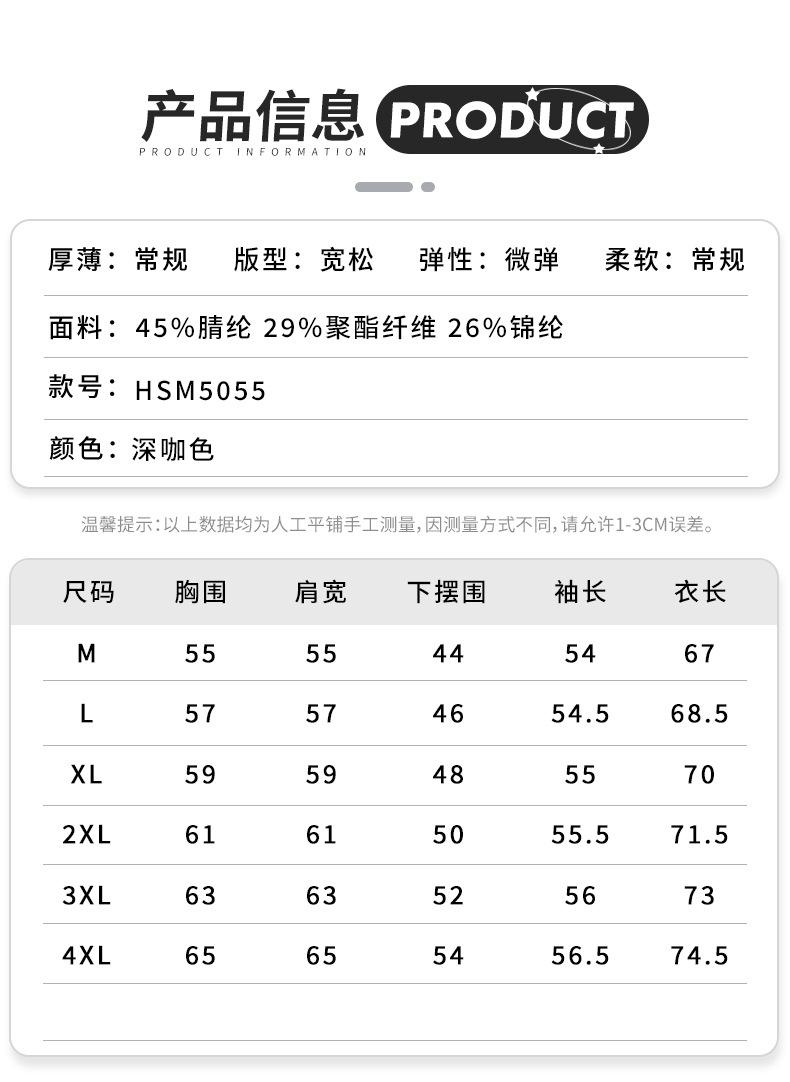 产品信息 PRODUCT
PRODUCT INFORMATION

厚薄：常规 版型：宽松 弹性：微弹 柔软：常规

面料：45%腈纶 29%聚酯纤维 26%锦纶

款号：HSM5055

颜色：深咖色

温馨提示：以上数据均为人工平铺手工测量，因测量方式不同，请允许1-3CM误差。

| 尺码 | 胸围 | 肩宽 | 下摆围 | 袖长 | 衣长 |
|---|---|---|---|---|---|
| M | 55 | 55 | 44 | 54 | 67 |
| L | 57 | 57 | 46 | 54.5 | 68.5 |
| XL | 59 | 59 | 48 | 55 | 70 |
| 2XL | 61 | 61 | 50 | 55.5 | 71.5 |
| 3XL | 63 | 63 | 52 | 56 | 73 |
| 4XL | 65 | 65 | 54 | 56.5 | 74.5 |